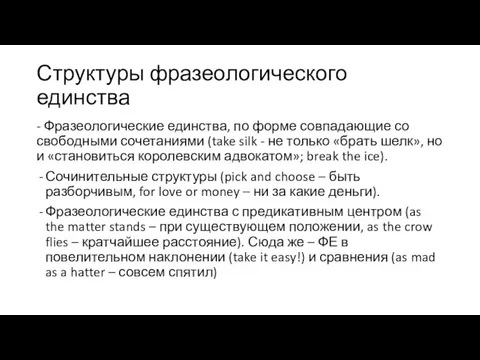 Структуры фразеологического единства

- Фразеологические единства, по форме совпадающие со свободными сочетаниями (take silk - не только «брать шелк», но и «становиться королевским адвокатом»; break the ice).

- Сочинительные структуры (pick and choose – быть разборчивым, for love or money – ни за какие деньги).

- Фразеологические единства с предикативным центром (as the matter stands – при существующем положении, as the crow flies – кратчайшее расстояние). Сюда же – ФЕ в повелительном наклонении (take it easy!) и сравнения (as mad as a hatter – совсем спятил)